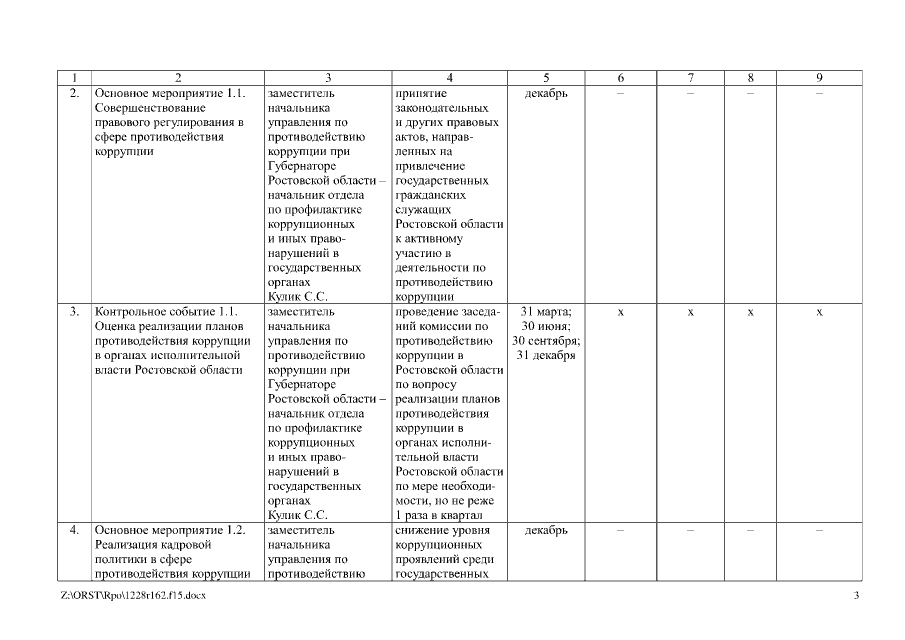 | 1 | 2 | 3 | 4 | 5 | 6 | 7 | 8 | 9 |
|---|---|---|---|---|---|---|---|---|
| 2. | Основное мероприятие 1.1. Совершенствование правового регулирования в сфере противодействия коррупции | заместитель начальника управления по противодействию коррупции при Губернаторе Ростовской области – начальник отдела по профилактике коррупционных и иных правонарушений в государственных органах Кулик С.С. | принятие законодательных и других правовых актов, направленных на привлечение государственных гражданских служащих Ростовской области к активному участию в деятельности по противодействию коррупции | декабрь | – | – | – | – |
| 3. | Контрольное событие 1.1. Оценка реализации планов противодействия коррупции в органах исполнительной власти Ростовской области | заместитель начальника управления по противодействию коррупции при Губернаторе Ростовской области – начальник отдела по профилактике коррупционных и иных правонарушений в государственных органах Кулик С.С. | проведение заседаний комиссии по противодействию коррупции в Ростовской области по вопросу реализации планов противодействия коррупции в органах исполнительной власти Ростовской области по мере необходимости, но не реже 1 раза в квартал | 31 марта; 30 июня; 30 сентября; 31 декабря | х | х | х | х |
| 4. | Основное мероприятие 1.2. Реализация кадровой политики в сфере противодействия коррупции | заместитель начальника управления по противодействию | снижение уровня коррупционных проявлений среди государственных | декабрь | – | – | – | – |

Z:\ORST\Rpo\1228r162.f15.docx

3